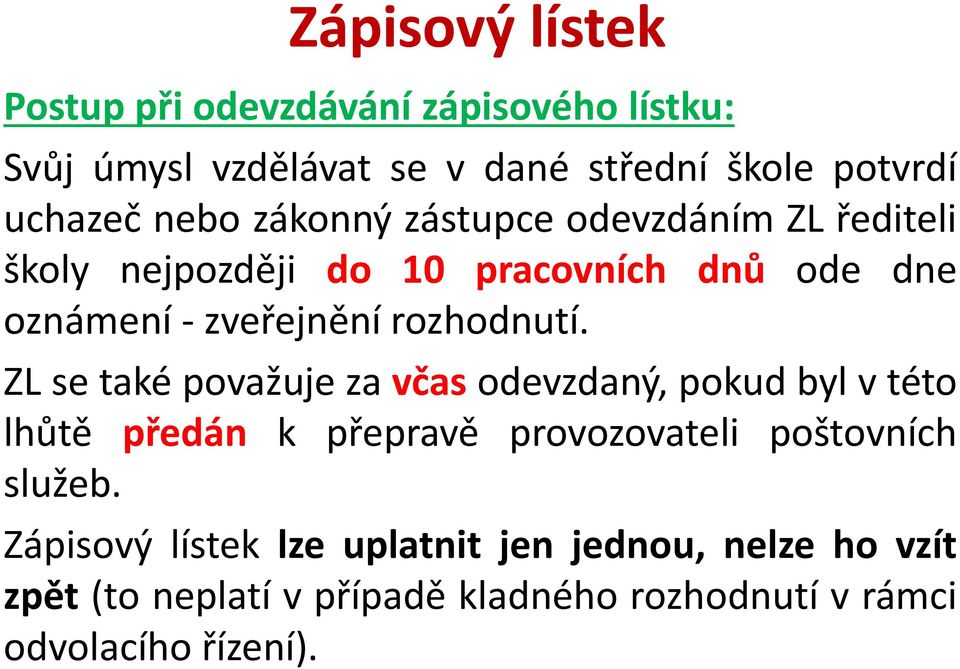 Zápisový lístek

Postup při odevzdávání zápisového lístku:

Svůj úmysl vzdělávat se v dané střední škole potvrdí uchazeč nebo zákonný zástupce odevzdáním ZL řediteli školy nejpozději do 10 pracovních dnů ode dne oznámení - zveřejnění rozhodnutí.

ZL se také považuje za včas odevzdaný, pokud byl v této lhůtě předán k přepravě provozovateli poštovních služeb.

Zápisový lístek lze uplatnit jen jednou, nelze ho vzít zpět (to neplatí v případě kladného rozhodnutí v rámci odvolacího řízení).